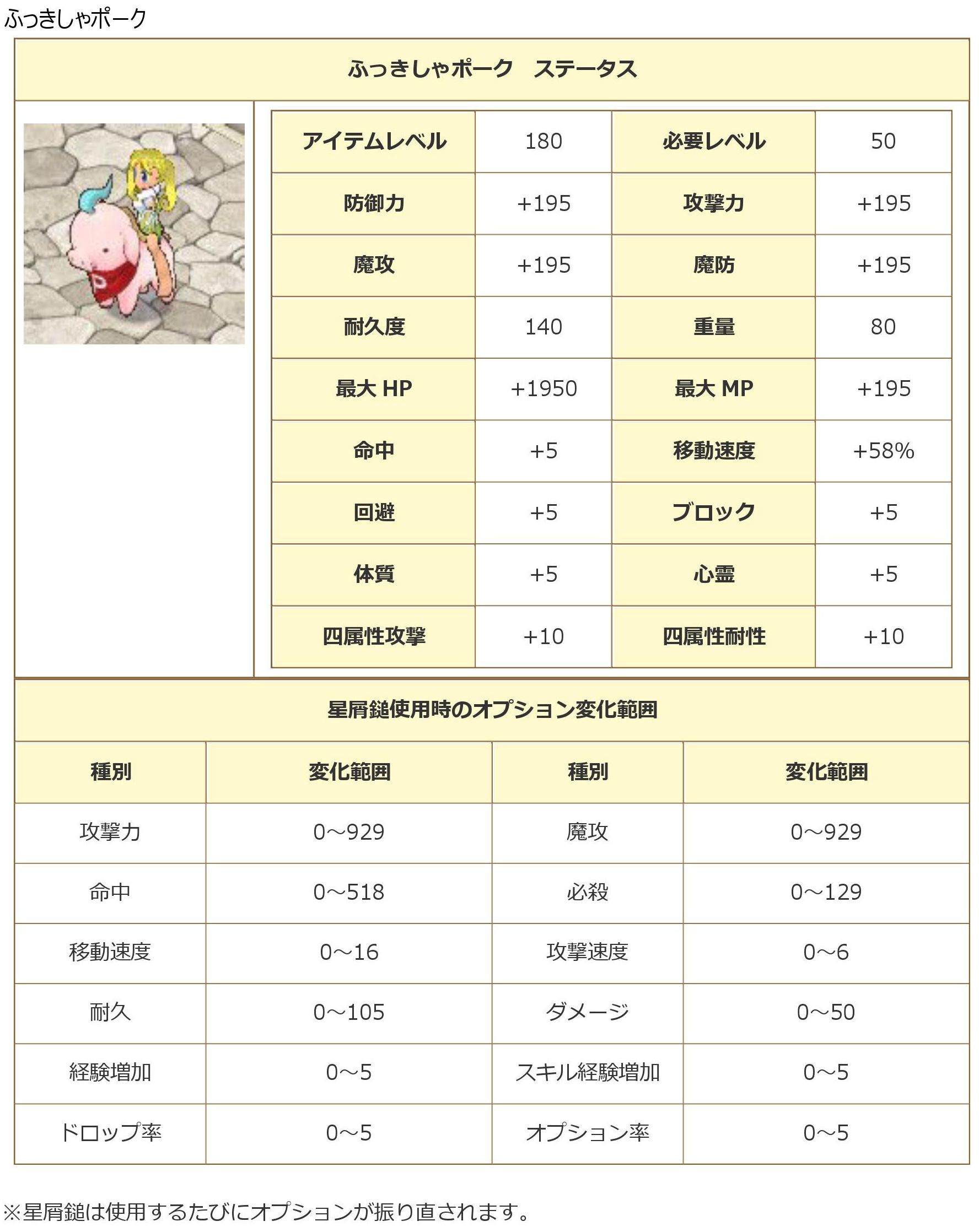 ふっきしゃポーク

ふっきしゃポーク　ステータス

| アイテムレベル | 180 | 必要レベル | 50 |
|---|---|---|---|
| 防御力 | +195 | 攻撃力 | +195 |
| 魔攻 | +195 | 魔防 | +195 |
| 耐久度 | 140 | 重量 | 80 |
| 最大 HP | +1950 | 最大 MP | +195 |
| 命中 | +5 | 移動速度 | +58% |
| 回避 | +5 | ブロック | +5 |
| 体質 | +5 | 心霊 | +5 |
| 四属性攻撃 | +10 | 四属性耐性 | +10 |

星屑鎚使用時のオプション変化範囲

| 種別 | 変化範囲 | 種別 | 変化範囲 |
|---|---|---|---|
| 攻撃力 | 0～929 | 魔攻 | 0～929 |
| 命中 | 0～518 | 必殺 | 0～129 |
| 移動速度 | 0～16 | 攻撃速度 | 0～6 |
| 耐久 | 0～105 | ダメージ | 0～50 |
| 経験増加 | 0～5 | スキル経験増加 | 0～5 |
| ドロップ率 | 0～5 | オプション率 | 0～5 |

※星屑鎚は使用するたびにオプションが振り直されます。